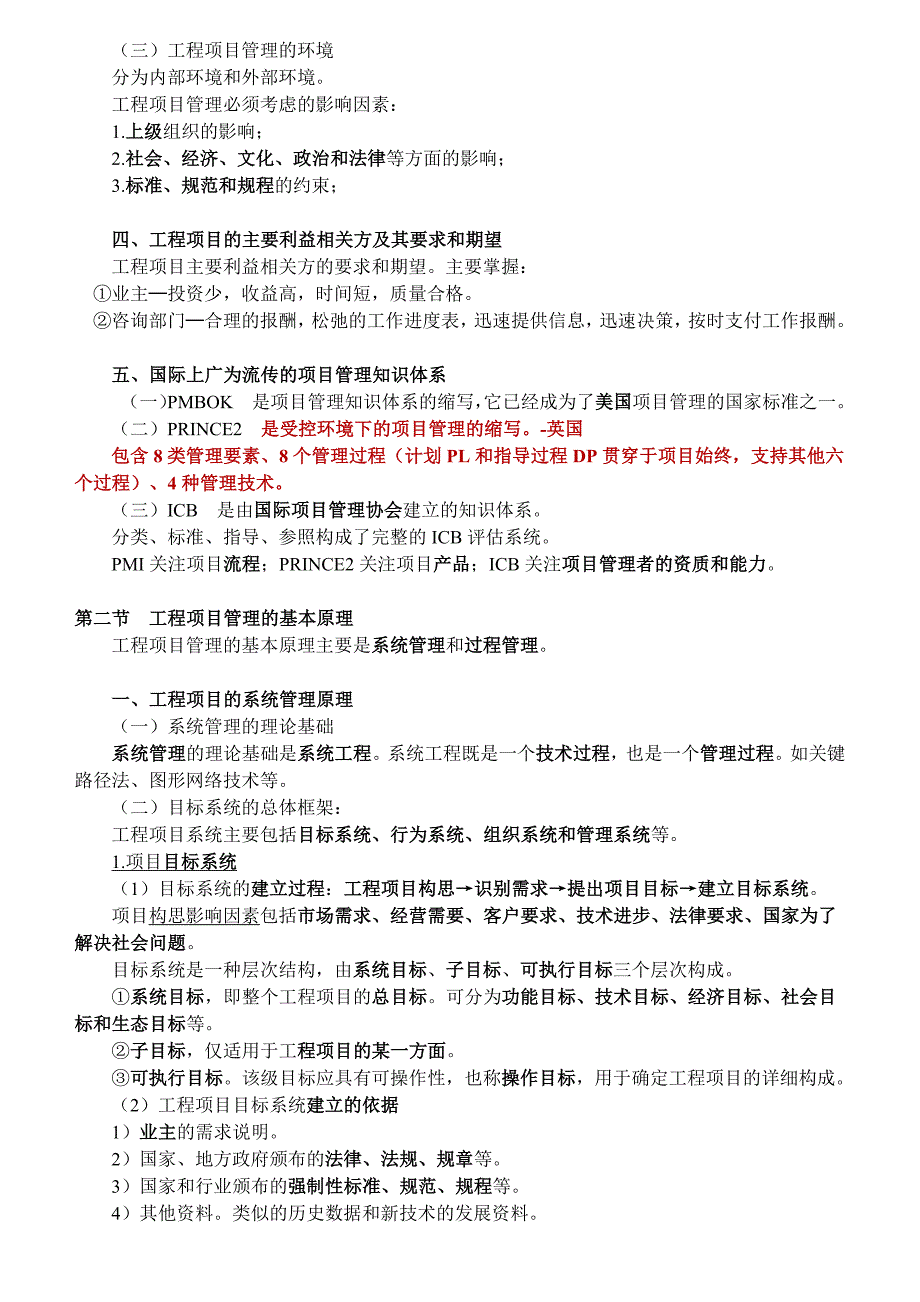 （三）工程项目管理的环境
分为内部环境和外部环境。
工程项目管理必须考虑的影响因素：
1.上级组织的影响；
2.社会、经济、文化、政治和法律等方面的影响；
3.标准、规范和规程的约束；

四、工程项目的主要利益相关方及其要求和期望
工程项目主要利益相关方的要求和期望。主要掌握：
①业主—投资少，收益高，时间短，质量合格。
②咨询部门—合理的报酬，松弛的工作进度表，迅速提供信息，迅速决策，按时支付工作报酬。

五、国际上广为流传的项目管理知识体系
（一）PMBOK　是项目管理知识体系的缩写，它已经成为了美国项目管理的国家标准之一。
（二）PRINCE2　是受控环境下的项目管理的缩写。-英国
包含 8 类管理要素、8 个管理过程（计划 PL 和指导过程 DP 贯穿于项目始终，支持其他六个过程）、4 种管理技术。
（三）ICB　是由国际项目管理协会建立的知识体系。
分类、标准、指导、参照构成了完整的 ICB 评估系统。
PMI 关注项目流程；PRINCE2 关注项目产品；ICB 关注项目管理者的资质和能力。

第二节　工程项目管理的基本原理
工程项目管理的基本原理主要是系统管理和过程管理。

一、工程项目的系统管理原理
（一）系统管理的理论基础
系统管理的理论基础是系统工程。系统工程既是一个技术过程，也是一个管理过程。如关键路径法、图形网络技术等。
（二）目标系统的总体框架：
工程项目系统主要包括目标系统、行为系统、组织系统和管理系统等。
1.项目目标系统
（1）目标系统的建立过程：工程项目构思→识别需求→提出项目目标→建立目标系统。
项目构思影响因素包括市场需求、经营需要、客户要求、技术进步、法律要求、国家为了解决社会问题。
目标系统是一种层次结构，由系统目标、子目标、可执行目标三个层次构成。
①系统目标，即整个工程项目的总目标。可分为功能目标、技术目标、经济目标、社会目标和生态目标等。
②子目标，仅适用于工程项目的某一方面。
③可执行目标。该级目标应具有可操作性，也称操作目标，用于确定工程项目的详细构成。
（2）工程项目目标系统建立的依据
1）业主的需求说明。
2）国家、地方政府颁布的法律、法规、规章等。
3）国家和行业颁布的强制性标准、规范、规程等。
4）其他资料。类似的历史数据和新技术的发展资料。